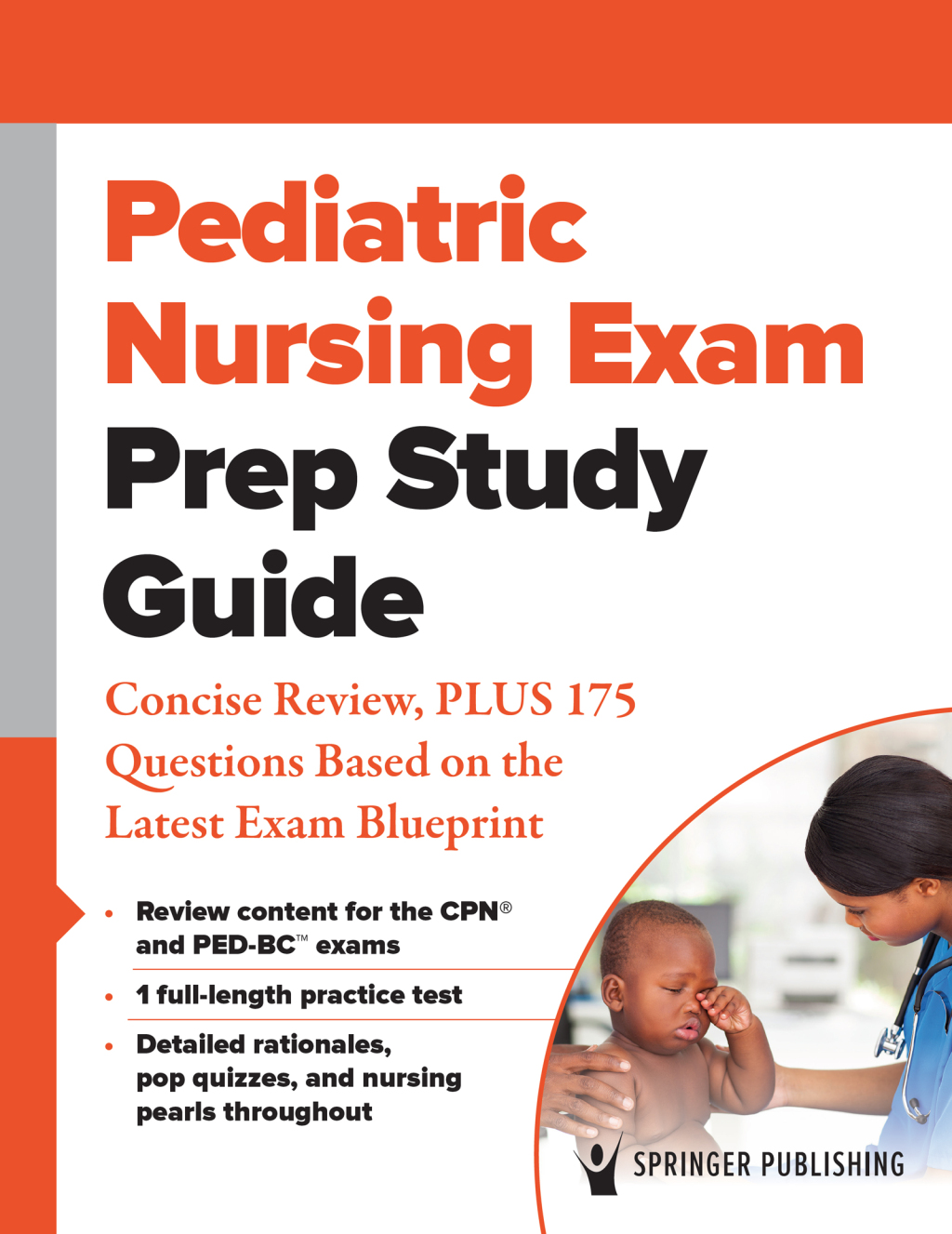 Pediatric Nursing Exam Prep Study Guide

Concise Review, PLUS 175 Questions Based on the Latest Exam Blueprint

• Review content for the CPN® and PED-BC™ exams
• 1 full-length practice test
• Detailed rationales, pop quizzes, and nursing pearls throughout

SPRINGER PUBLISHING